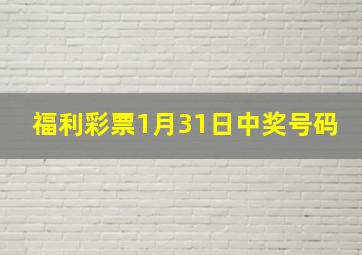 福利彩票1月31日中奖号码